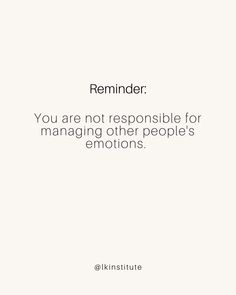 Reminder:

You are not responsible for managing other people's emotions.

@lkinstitute